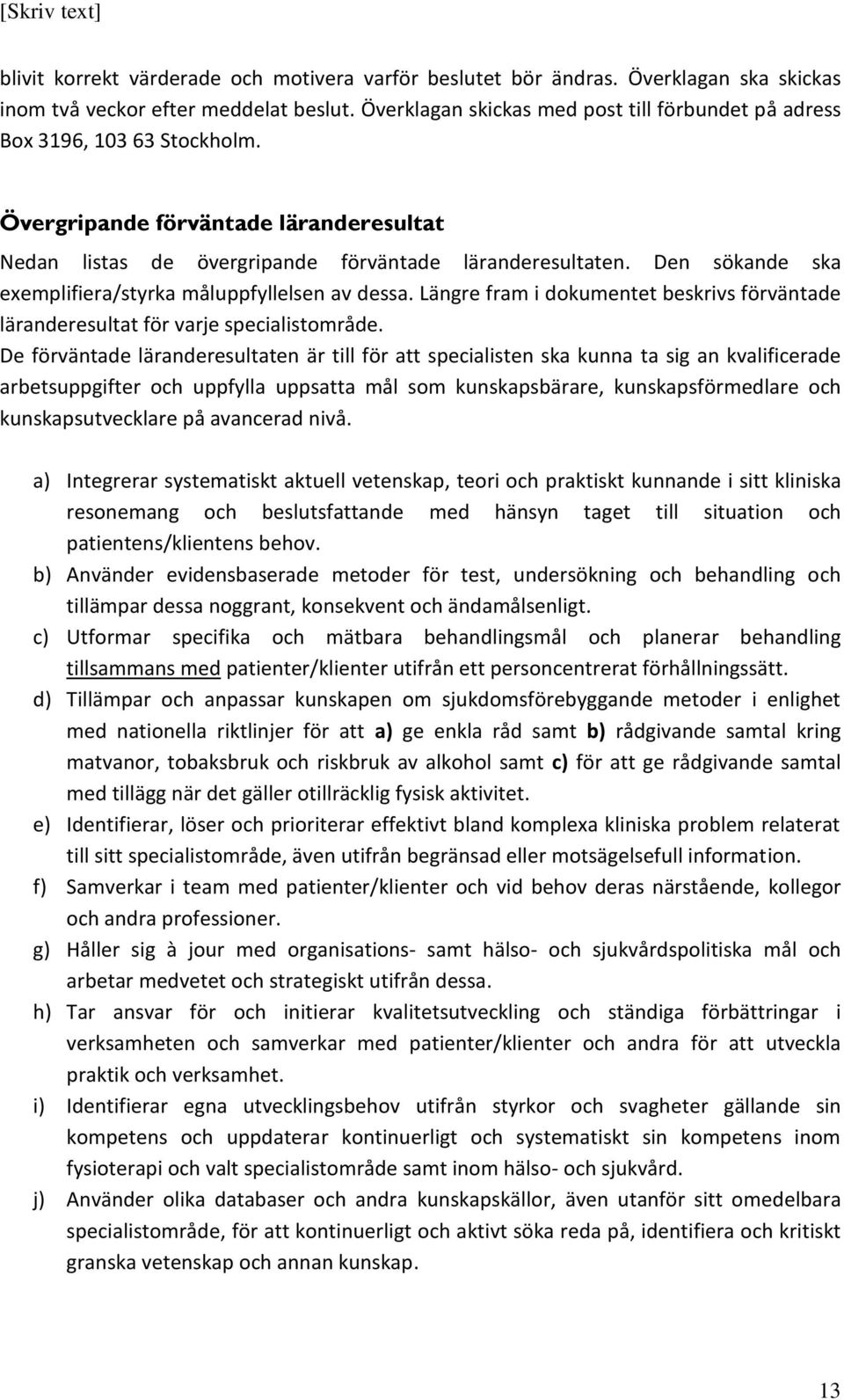 [Skriv text]

blivit korrekt värderade och motivera varför beslutet bör ändras. Överklagan ska skickas inom två veckor efter meddelat beslut. Överklagan skickas med post till förbundet på adress Box 3196, 103 63 Stockholm.

Övergripande förväntade läranderesultat

Nedan listas de övergripande förväntade läranderesultaten. Den sökande ska exemplifiera/styrka måluppfyllelsen av dessa. Längre fram i dokumentet beskrivs förväntade läranderesultat för varje specialistområde.
De förväntade läranderesultaten är till för att specialisten ska kunna ta sig an kvalificerade arbetsuppgifter och uppfylla uppsatta mål som kunskapsbärare, kunskapsförmedlare och kunskapsutvecklare på avancerad nivå.

a) Integrerar systematiskt aktuell vetenskap, teori och praktiskt kunnande i sitt kliniska resonemang och beslutsfattande med hänsyn taget till situation och patientens/klientens behov.
b) Använder evidensbaserade metoder för test, undersökning och behandling och tillämpar dessa noggrant, konsekvent och ändamålsenligt.
c) Utformar specifika och mätbara behandlingsmål och planerar behandling tillsammans med patienter/klienter utifrån ett personcentrerat förhållningssätt.
d) Tillämpar och anpassar kunskapen om sjukdomsförebyggande metoder i enlighet med nationella riktlinjer för att a) ge enkla råd samt b) rådgivande samtal kring matvanor, tobaksbruk och riskbruk av alkohol samt c) för att ge rådgivande samtal med tillägg när det gäller otillräcklig fysisk aktivitet.
e) Identifierar, löser och prioriterar effektivt bland komplexa kliniska problem relaterat till sitt specialistområde, även utifrån begränsad eller motsägelsefull information.
f) Samverkar i team med patienter/klienter och vid behov deras närstående, kollegor och andra professioner.
g) Håller sig à jour med organisations- samt hälso- och sjukvårdspolitiska mål och arbetar medvetet och strategiskt utifrån dessa.
h) Tar ansvar för och initierar kvalitetsutveckling och ständiga förbättringar i verksamheten och samverkar med patienter/klienter och andra för att utveckla praktik och verksamhet.
i) Identifierar egna utvecklingsbehov utifrån styrkor och svagheter gällande sin kompetens och uppdaterar kontinuerligt och systematiskt sin kompetens inom fysioterapi och valt specialistområde samt inom hälso- och sjukvård.
j) Använder olika databaser och andra kunskapskällor, även utanför sitt omedelbara specialistområde, för att kontinuerligt och aktivt söka reda på, identifiera och kritiskt granska vetenskap och annan kunskap.

13